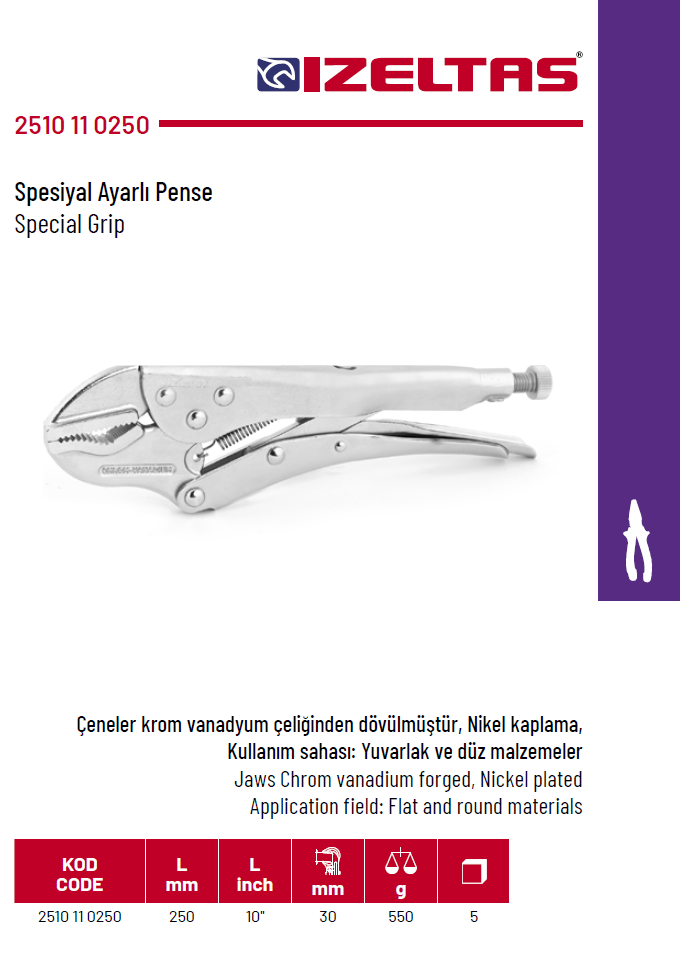 IZELTAS®

2510 11 0250

Spesiyal Ayarlı Pense
Special Grip

Çeneler krom vanadyum çeliğinden dövülmüştür, Nikel kaplama,
Kullanım sahası: Yuvarlak ve düz malzemeler
Jaws Chrom vanadium forged, Nickel plated
Application field: Flat and round materials

| KOD CODE | L mm | L inch | mm | g |  |
|---|---|---|---|---|---|
| 2510 11 0250 | 250 | 10" | 30 | 550 | 5 |